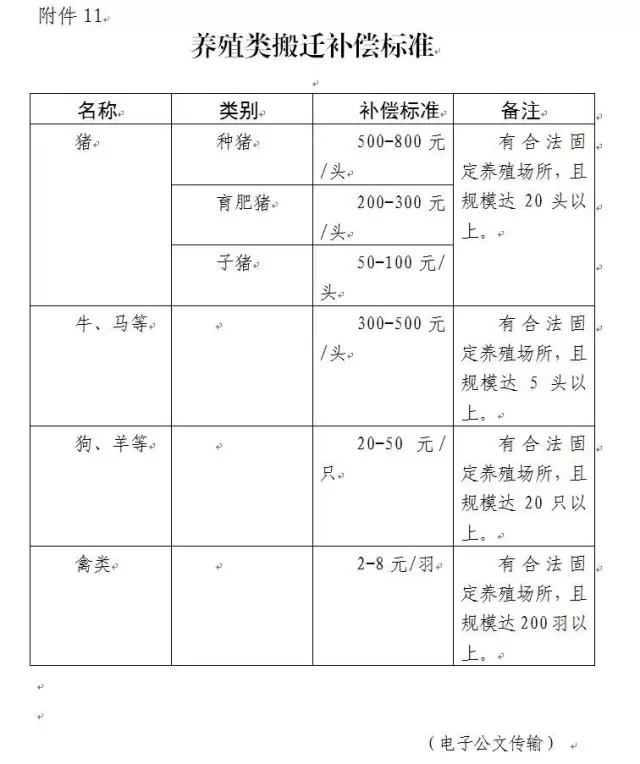 附件 11

养殖类搬迁补偿标准

| 名称 | 类别 | 补偿标准 | 备注 |
|---|---|---|---|
| 猪 | 种猪 | 500-800 元/头 | 有合法固定养殖场所，且规模达 20 头以上。 |
| | 育肥猪 | 200-300 元/头 | |
| | 子猪 | 50-100 元/头 | |
| 牛、马等 | | 300-500 元/头 | 有合法固定养殖场所，且规模达 5 头以上。 |
| 狗、羊等 | | 20-50 元/只 | 有合法固定养殖场所，且规模达 20 只以上。 |
| 禽类 | | 2-8 元/羽 | 有合法固定养殖场所，且规模达 200 羽以上。 |

（电子公文传输）